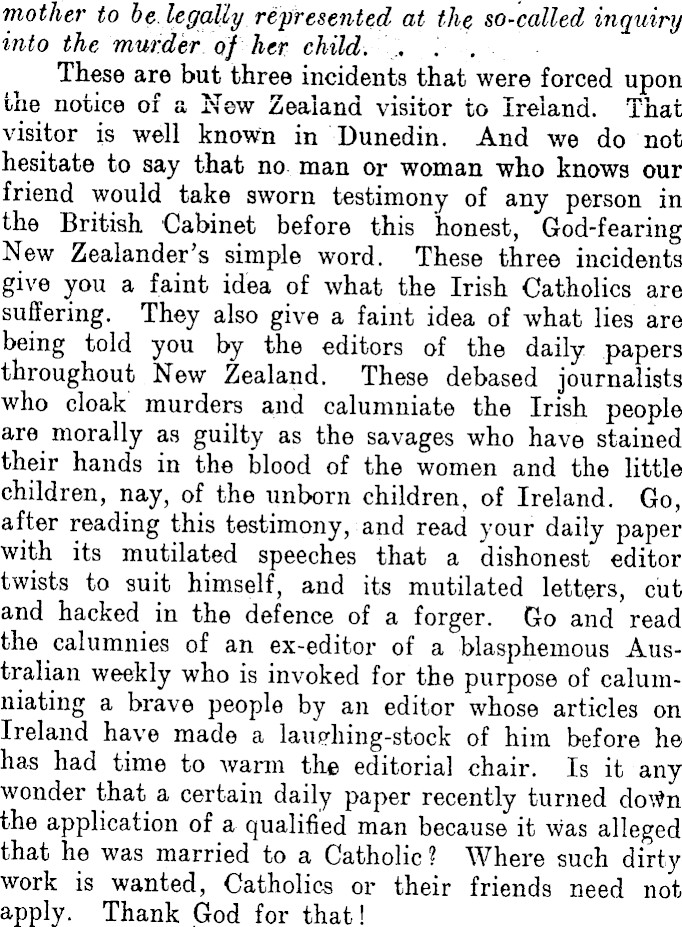 mother to be legally represented at the so-called inquiry into the murder of her child. . . .

These are but three incidents that were forced upon the notice of a New Zealand visitor to Ireland. That visitor is well known in Dunedin. And we do not hesitate to say that no man or woman who knows our friend would take sworn testimony of any person in the British Cabinet before this honest, God-fearing New Zealander's simple word. These three incidents give you a faint idea of what the Irish Catholics are suffering. They also give a faint idea of what lies are being told you by the editors of the daily papers throughout New Zealand. These debased journalists who cloak murders and calumniate the Irish people are morally as guilty as the savages who have stained their hands in the blood of the women and the little children, nay, of the unborn children, of Ireland. Go, after reading this testimony, and read your daily paper with its mutilated speeches that a dishonest editor twists to suit himself, and its mutilated letters, cut and hacked in the defence of a forger. Go and read the calumnies of an ex-editor of a blasphemous Australian weekly who is invoked for the purpose of calumniating a brave people by an editor whose articles on Ireland have made a laughing-stock of him before he has had time to warm the editorial chair. Is it any wonder that a certain daily paper recently turned down the application of a qualified man because it was alleged that he was married to a Catholic? Where such dirty work is wanted, Catholics or their friends need not apply. Thank God for that!